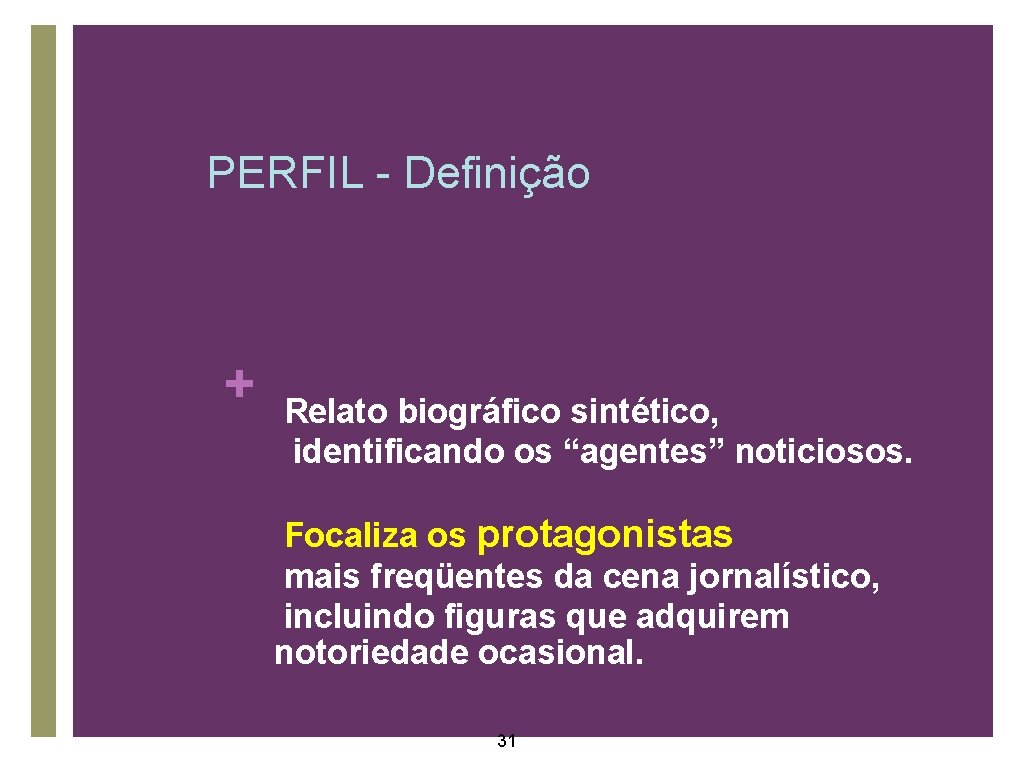 PERFIL - Definição

+ Relato biográfico sintético, identificando os “agentes” noticiosos.

Focaliza os protagonistas mais freqüentes da cena jornalístico, incluindo figuras que adquirem notoriedade ocasional.

31